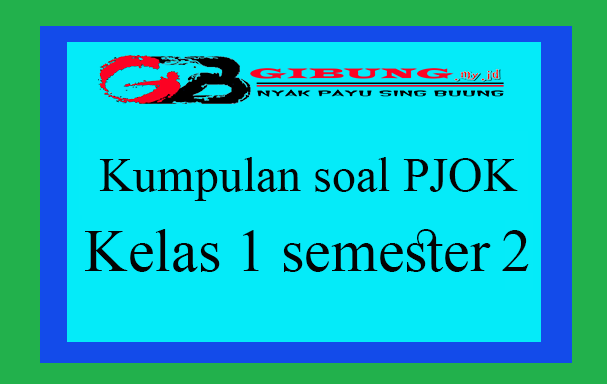 GB GIBUNG.my.id
NYAK PAYU SING BUUNG

Kumpulan soal PJOK
Kelas 1 semester 2